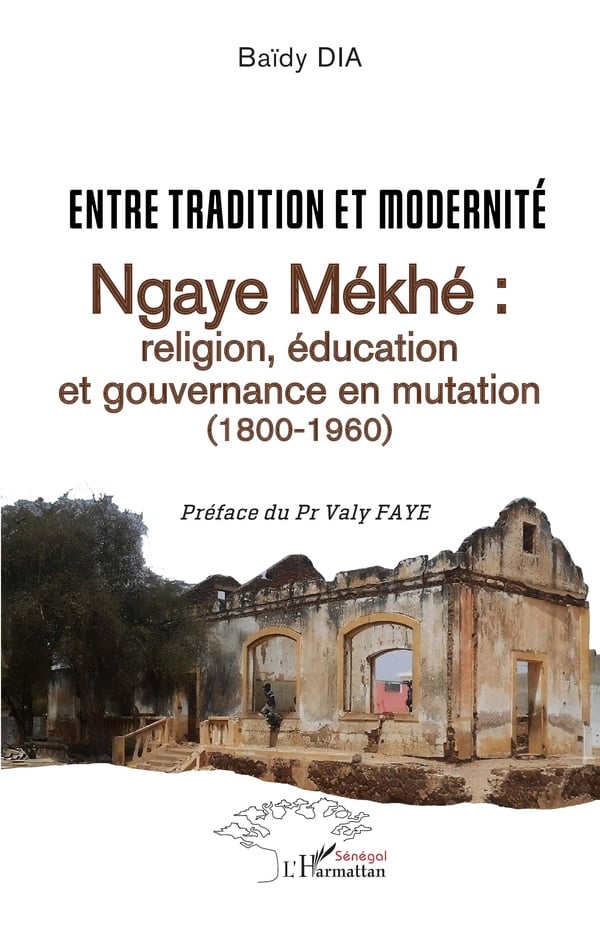 Baïdy DIA

ENTRE TRADITION ET MODERNITÉ

Ngaye Mékhé :
religion, éducation
et gouvernance en mutation
(1800-1960)

Préface du Pr Valy FAYE

Sénégal
L'Harmattan